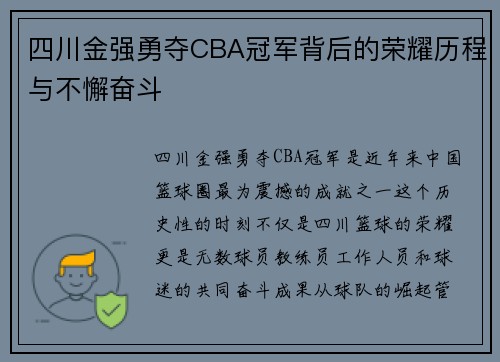 四川金强勇夺CBA冠军背后的荣耀历程与不懈奋斗

四川金强勇夺CBA冠军是近年来中国篮球圈最为震撼的成就之一这个历史性的时刻不仅是四川篮球的荣耀更是无数球员教练员工作人员和球迷的共同奋斗成果从球队的崛起管